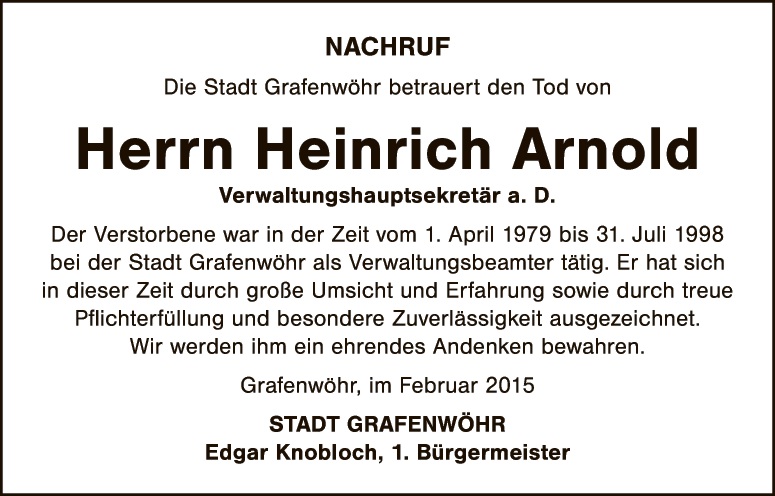 NACHRUF

Die Stadt Grafenwöhr betrauert den Tod von

Herrn Heinrich Arnold

Verwaltungshauptsekretär a. D.

Der Verstorbene war in der Zeit vom 1. April 1979 bis 31. Juli 1998 bei der Stadt Grafenwöhr als Verwaltungsbeamter tätig. Er hat sich in dieser Zeit durch große Umsicht und Erfahrung sowie durch treue Pflichterfüllung und besondere Zuverlässigkeit ausgezeichnet. Wir werden ihm ein ehrendes Andenken bewahren.

Grafenwöhr, im Februar 2015

STADT GRAFENWÖHR
Edgar Knobloch, 1. Bürgermeister